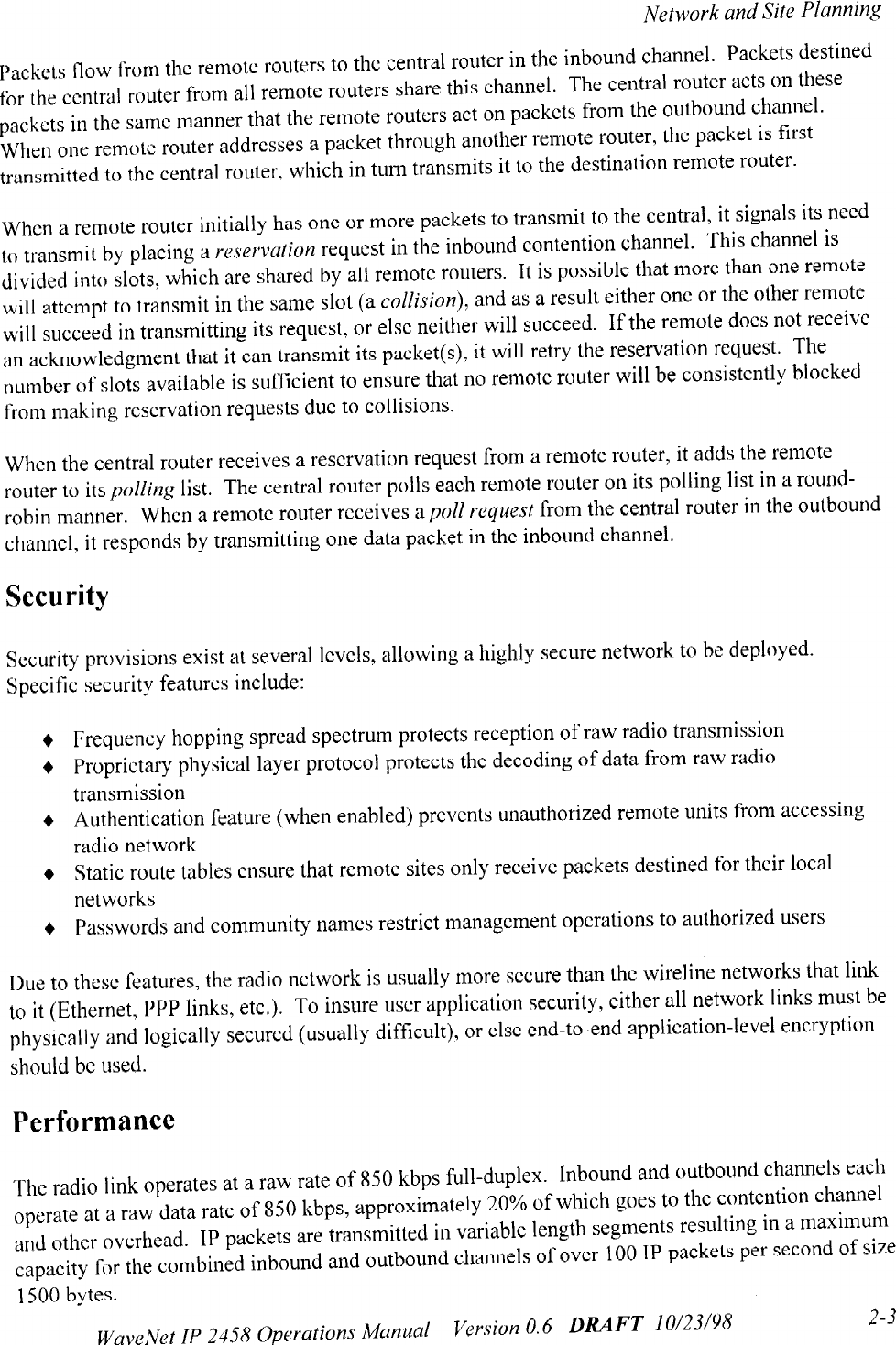 Network and Site Planning

Packets flow from the remote routers to the central router in the inbound channel. Packets destined for the central router from all remote routers share this channel. The central router acts on these packets in the same manner that the remote routers act on packets from the outbound channel. When one remote router addresses a packet through another remote router, the packet is first transmitted to the central router, which in turn transmits it to the destination remote router.

When a remote router initially has one or more packets to transmit to the central, it signals its need to transmit by placing a reservation request in the inbound contention channel. This channel is divided into slots, which are shared by all remote routers. It is possible that more than one remote will attempt to transmit in the same slot (a collision), and as a result either one or the other remote will succeed in transmitting its request, or else neither will succeed. If the remote does not receive an acknowledgment that it can transmit its packet(s), it will retry the reservation request. The number of slots available is sufficient to ensure that no remote router will be consistently blocked from making reservation requests due to collisions.

When the central router receives a reservation request from a remote router, it adds the remote router to its polling list. The central router polls each remote router on its polling list in a round-robin manner. When a remote router receives a poll request from the central router in the outbound channel, it responds by transmitting one data packet in the inbound channel.

Security

Security provisions exist at several levels, allowing a highly secure network to be deployed. Specific security features include:

♦ Frequency hopping spread spectrum protects reception of raw radio transmission
♦ Proprietary physical layer protocol protects the decoding of data from raw radio transmission
♦ Authentication feature (when enabled) prevents unauthorized remote units from accessing radio network
♦ Static route tables ensure that remote sites only receive packets destined for their local networks
♦ Passwords and community names restrict management operations to authorized users

Due to these features, the radio network is usually more secure than the wireline networks that link to it (Ethernet, PPP links, etc.). To insure user application security, either all network links must be physically and logically secured (usually difficult), or else end-to-end application-level encryption should be used.

Performance

The radio link operates at a raw rate of 850 kbps full-duplex. Inbound and outbound channels each operate at a raw data rate of 850 kbps, approximately 20% of which goes to the contention channel and other overhead. IP packets are transmitted in variable length segments resulting in a maximum capacity for the combined inbound and outbound channels of over 100 IP packets per second of size 1500 bytes.

WaveNet IP 2458 Operations Manual Version 0.6 DRAFT 10/23/98 2-3